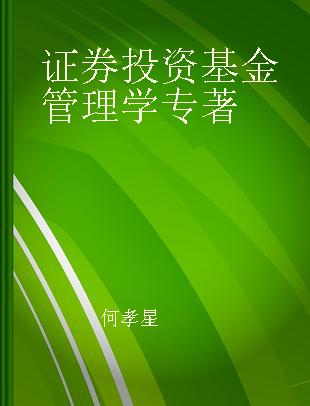 证券投资基金管理学专著

何孝星